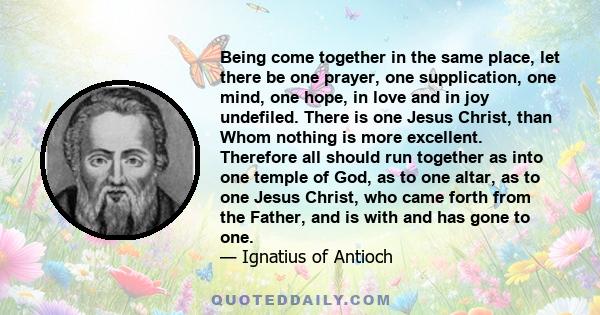 Being come together in the same place, let there be one prayer, one supplication, one mind, one hope, in love and in joy undefiled. There is one Jesus Christ, than Whom nothing is more excellent. Therefore all should run together as into one temple of God, as to one altar, as to one Jesus Christ, who came forth from the Father, and is with and has gone to one.
— Ignatius of Antioch

QUOTEDDAILY.COM